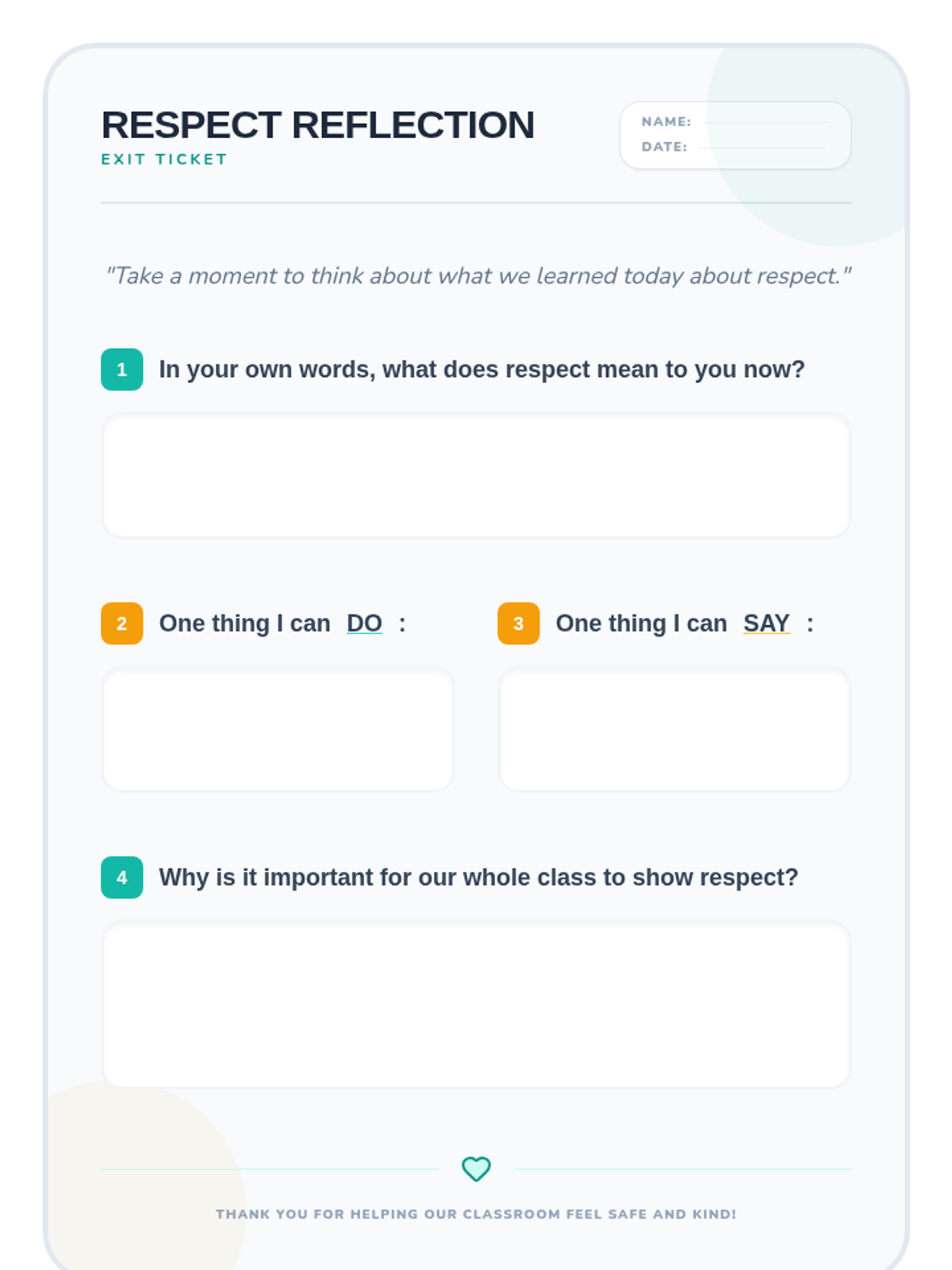 RESPECT REFLECTION
EXIT TICKET

NAME: ____
DATE: ____

"Take a moment to think about what we learned today about respect."

1 In your own words, what does respect mean to you now?

2 One thing I can DO :

3 One thing I can SAY :

4 Why is it important for our whole class to show respect?

THANK YOU FOR HELPING OUR CLASSROOM FEEL SAFE AND KIND!